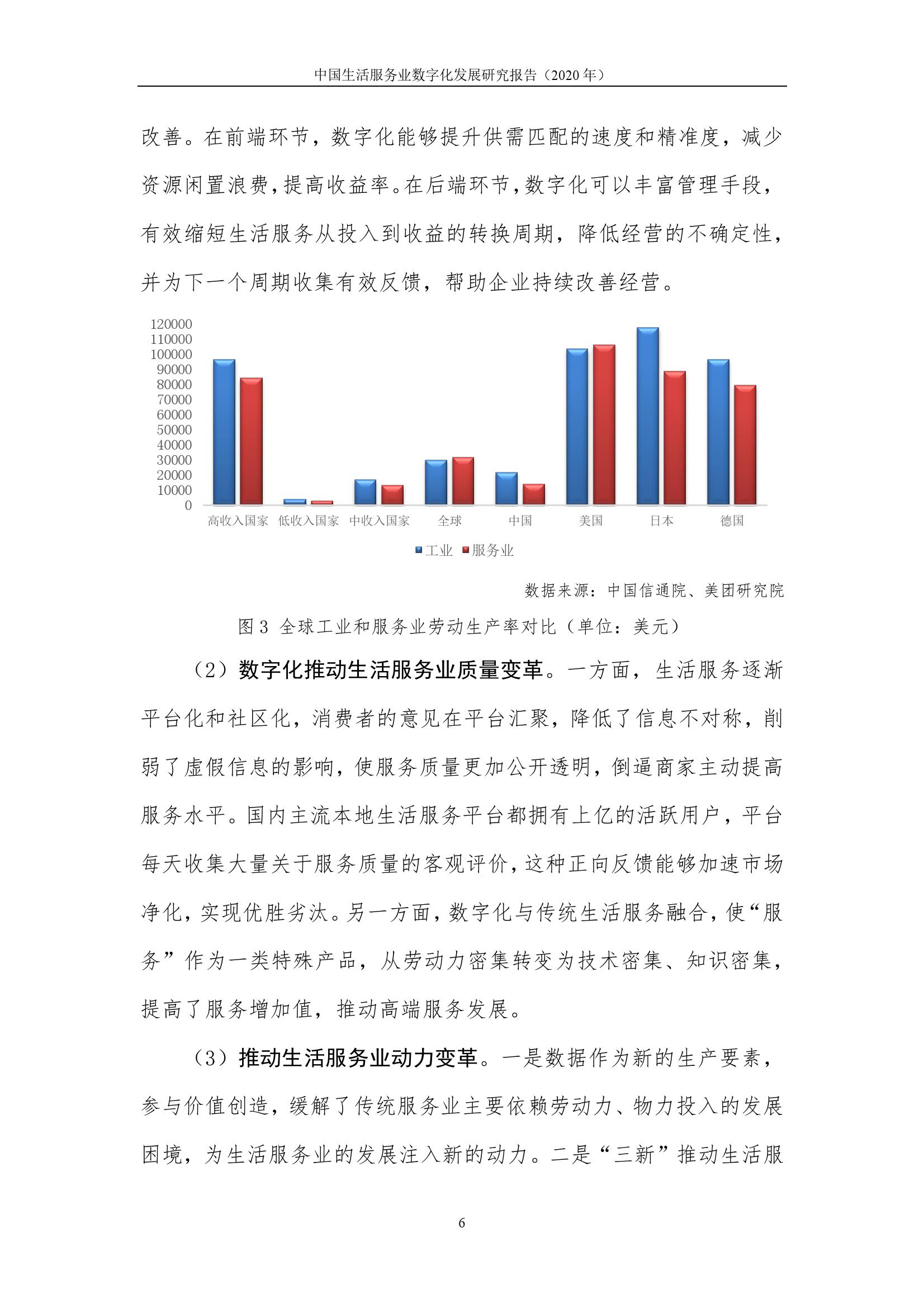 中国生活服务业数字化发展研究报告（2020 年）

改善。在前端环节，数字化能够提升供需匹配的速度和精准度，减少资源闲置浪费，提高收益率。在后端环节，数字化可以丰富管理手段，有效缩短生活服务从投入到收益的转换周期，降低经营的不确定性，并为下一个周期收集有效反馈，帮助企业持续改善经营。

120000
110000
100000
90000
80000
70000
60000
50000
40000
30000
20000
10000
0

高收入国家 低收入国家 中收入国家 全球 中国 美国 日本 德国

工业 服务业

数据来源：中国信通院、美团研究院

图 3 全球工业和服务业劳动生产率对比（单位：美元）

（2）数字化推动生活服务业质量变革。一方面，生活服务逐渐平台化和社区化，消费者的意见在平台汇聚，降低了信息不对称，削弱了虚假信息的影响，使服务质量更加公开透明，倒逼商家主动提高服务水平。国内主流本地生活服务平台都拥有上亿的活跃用户，平台每天收集大量关于服务质量的客观评价，这种正向反馈能够加速市场净化，实现优胜劣汰。另一方面，数字化与传统生活服务融合，使“服务”作为一类特殊产品，从劳动力密集转变为技术密集、知识密集，提高了服务增加值，推动高端服务发展。

（3）推动生活服务业动力变革。一是数据作为新的生产要素，参与价值创造，缓解了传统服务业主要依赖劳动力、物力投入的发展困境，为生活服务业的发展注入新的动力。二是“三新”推动生活服

6